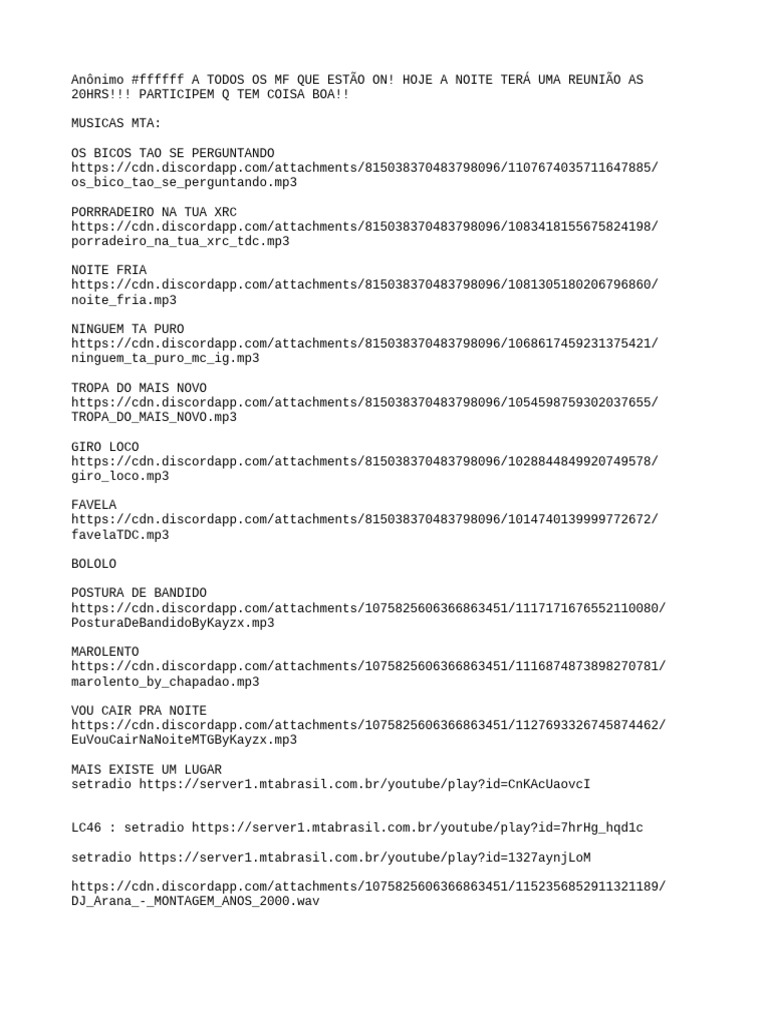 Anônimo #ffffff A TODOS OS MF QUE ESTÃO ON! HOJE A NOITE TERÁ UMA REUNIÃO AS 20HRS!!! PARTICIPEM Q TEM COISA BOA!!

MUSICAS MTA:

OS BICOS TAO SE PERGUNTANDO
https://cdn.discordapp.com/attachments/815038370483798096/1107674035711647885/os_bico_tao_se_perguntando.mp3

PORRRADEIRO NA TUA XRC
https://cdn.discordapp.com/attachments/815038370483798096/1083418155675824198/porradeiro_na_tua_xrc_tdc.mp3

NOITE FRIA
https://cdn.discordapp.com/attachments/815038370483798096/1081305180206796860/noite_fria.mp3

NINGUEM TA PURO
https://cdn.discordapp.com/attachments/815038370483798096/1068617459231375421/ninguem_ta_puro_mc_ig.mp3

TROPA DO MAIS NOVO
https://cdn.discordapp.com/attachments/815038370483798096/1054598759302037655/TROPA_DO_MAIS_NOVO.mp3

GIRO LOCO
https://cdn.discordapp.com/attachments/815038370483798096/1028844849920749578/giro_loco.mp3

FAVELA
https://cdn.discordapp.com/attachments/815038370483798096/1014740139999772672/favelaTDC.mp3

BOLOLO

POSTURA DE BANDIDO
https://cdn.discordapp.com/attachments/1075825606366863451/1117171676552110080/PosturaDeBandidoByKayzx.mp3

MAROLENTO
https://cdn.discordapp.com/attachments/1075825606366863451/1116874873898270781/marolento_by_chapadao.mp3

VOU CAIR PRA NOITE
https://cdn.discordapp.com/attachments/1075825606366863451/1127693326745874462/EuVouCairNaNoiteMTGByKayzx.mp3

MAIS EXISTE UM LUGAR
setradio https://server1.mtabrasil.com.br/youtube/play?id=CnKAcUaovcI

LC46 : setradio https://server1.mtabrasil.com.br/youtube/play?id=7hrHg_hqd1c

setradio https://server1.mtabrasil.com.br/youtube/play?id=1327aynjLoM

https://cdn.discordapp.com/attachments/1075825606366863451/1152356852911321189/DJ_Arana_-_MONTAGEM_ANOS_2000.wav